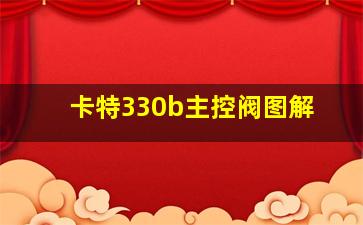 卡特330b主控阀图解